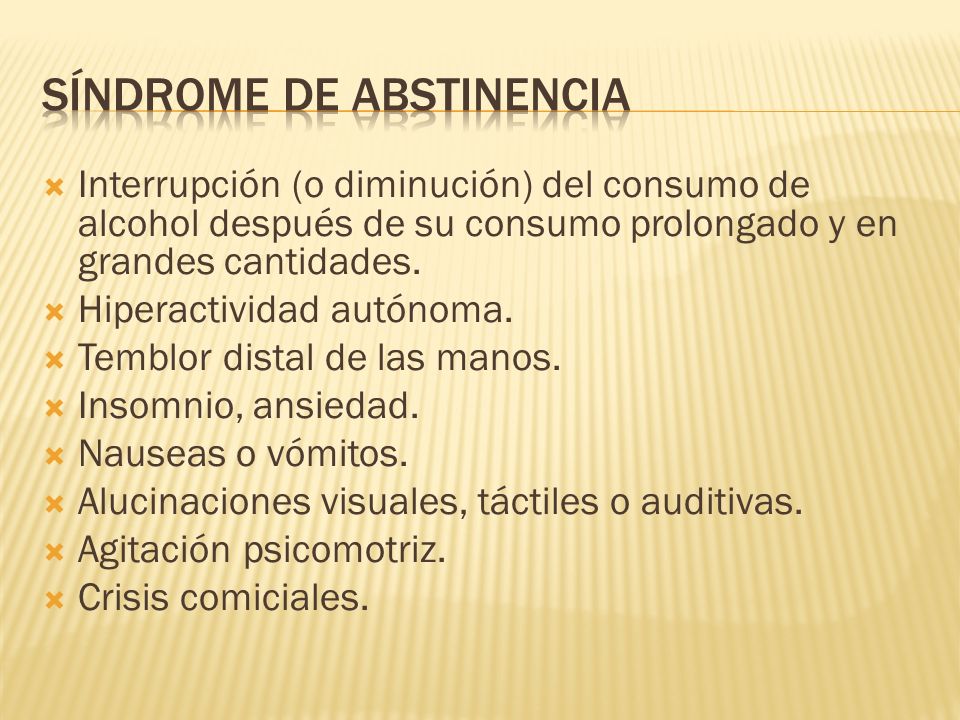 SÍNDROME DE ABSTINENCIA

Interrupción (o diminución) del consumo de alcohol después de su consumo prolongado y en grandes cantidades.
Hiperactividad autónoma.
Temblor distal de las manos.
Insomnio, ansiedad.
Nauseas o vómitos.
Alucinaciones visuales, táctiles o auditivas.
Agitación psicomotriz.
Crisis comiciales.